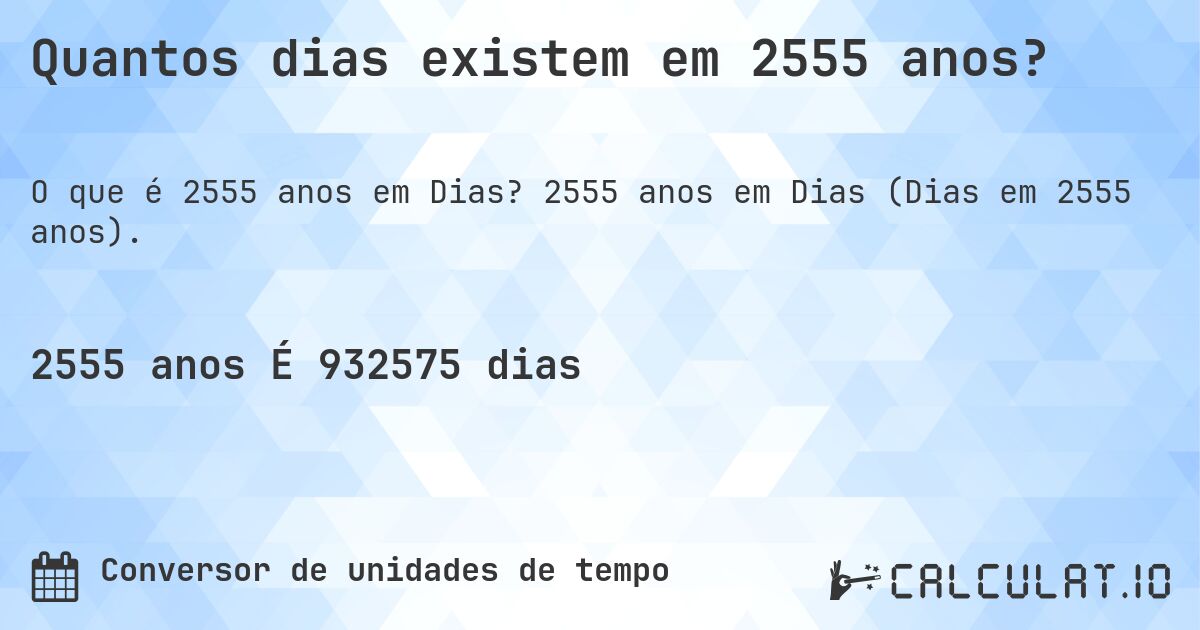 Quantos dias existem em 2555 anos?

O que é 2555 anos em Dias? 2555 anos em Dias (Dias em 2555 anos).

2555 anos É 932575 dias

Conversor de unidades de tempo

CALCULAT.IO